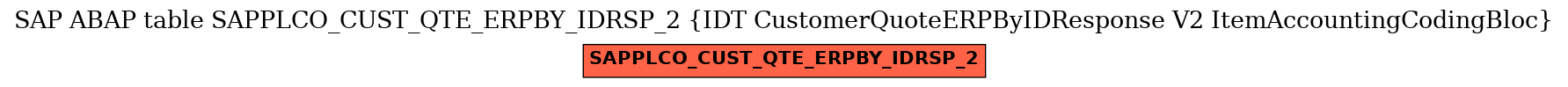 SAP ABAP table SAPPLCO_CUST_QTE_ERPBY_IDRSP_2 {IDT CustomerQuoteERPByIDResponse V2 ItemAccountingCodingBloc}

SAPPLCO_CUST_QTE_ERPBY_IDRSP_2